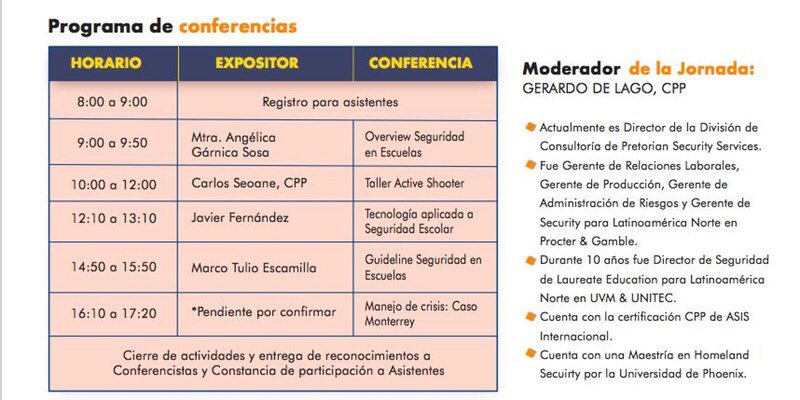 Programa de conferencias

| HORARIO | EXPOSITOR | CONFERENCIA |
|---|---|---|
| 8:00 a 9:00 | Registro para asistentes | |
| 9:00 a 9:50 | Mtra. Angélica Gárnica Sosa | Overview Seguridad en Escuelas |
| 10:00 a 12:00 | Carlos Seoane, CPP | Taller Active Shooter |
| 12:10 a 13:10 | Javier Fernández | Tecnología aplicada a Seguridad Escolar |
| 14:50 a 15:50 | Marco Tulio Escamilla | Guideline Seguridad en Escuelas |
| 16:10 a 17:20 | *Pendiente por confirmar | Manejo de crisis: Caso Monterrey |
| Cierre de actividades y entrega de reconocimientos a Conferencistas y Constancia de participación a Asistentes | | |

Moderador de la Jornada:
GERARDO DE LAGO, CPP

Actualmente es Director de la División de Consultoría de Pretorian Security Services.
Fue Gerente de Relaciones Laborales, Gerente de Producción, Gerente de Administración de Riesgos y Gerente de Security para Latinoamérica Norte en Procter & Gamble.
Durante 10 años fue Director de Seguridad de Laureate Education para Latinoamérica Norte en UVM & UNITEC.
Cuenta con la certificación CPP de ASIS Internacional.
Cuenta con una Maestría en Homeland Secuirty por la Universidad de Phoenix.